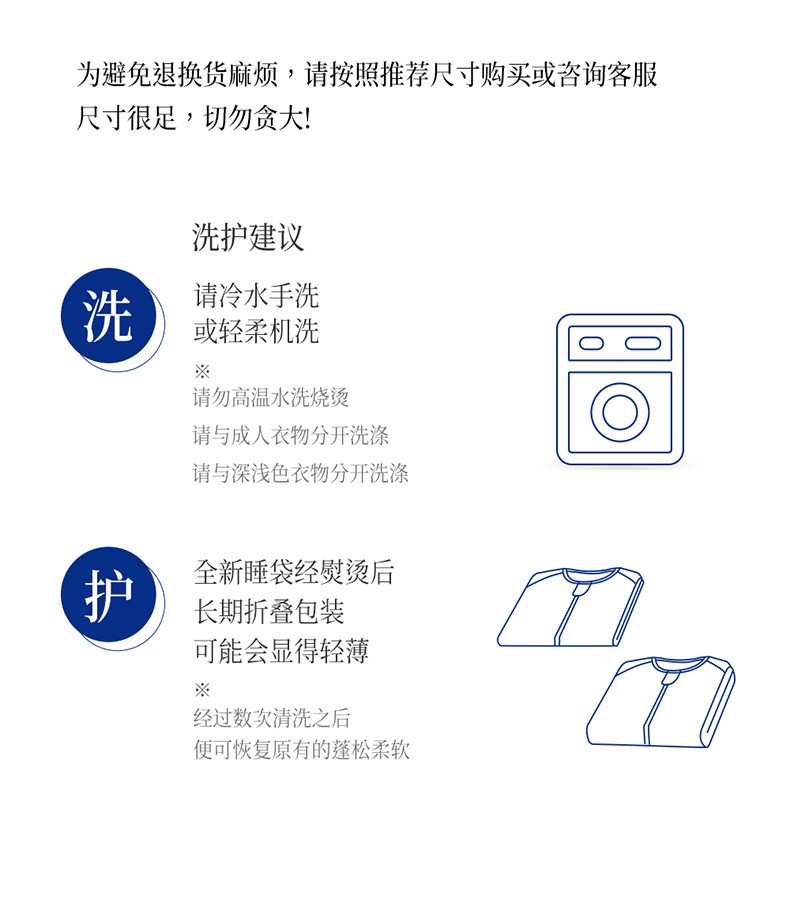 为避免退换货麻烦，请按照推荐尺寸购买或咨询客服
尺寸很足，切勿贪大!

洗护建议

洗

请冷水手洗
或轻柔机洗

※
请勿高温水洗烧烫
请与成人衣物分开洗涤
请与深浅色衣物分开洗涤

护

全新睡袋经熨烫后
长期折叠包装
可能会显得轻薄

※
经过数次清洗之后
便可恢复原有的蓬松柔软